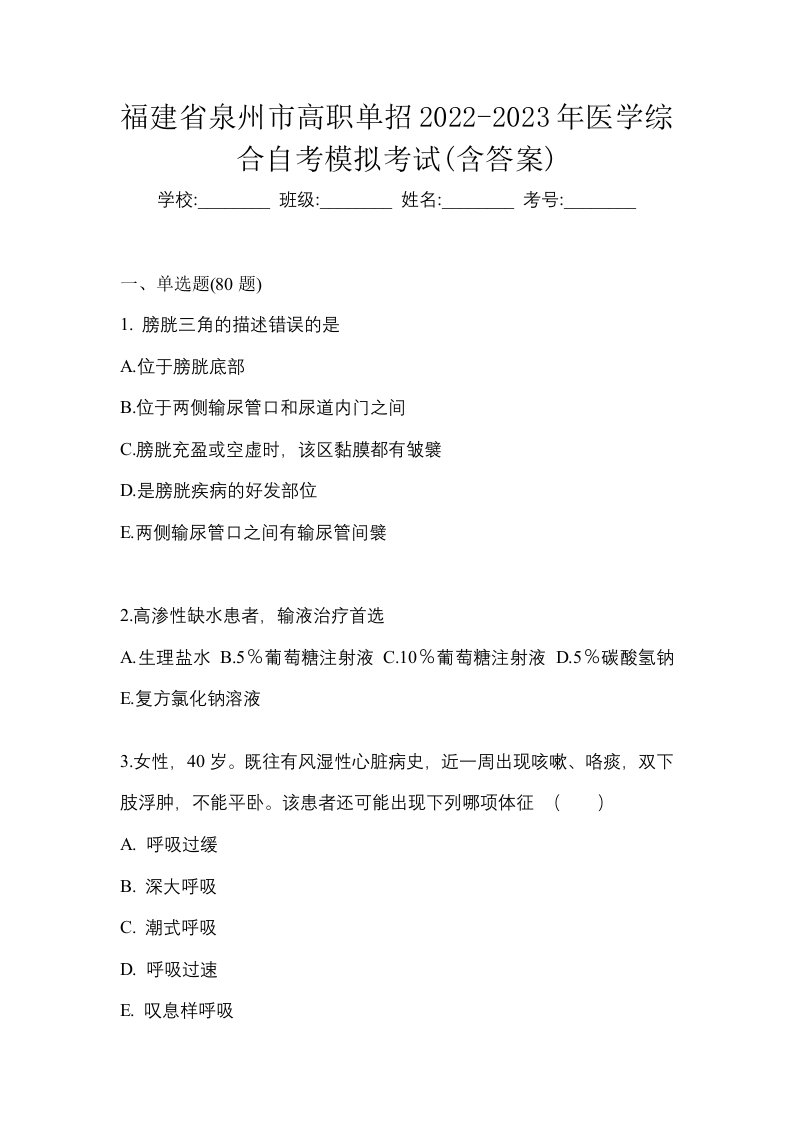 福建省泉州市高职单招2022-2023年医学综合自考模拟考试(含答案)

学校:________ 班级:________ 姓名:________ 考号:________

一、单选题(80 题)

1. 膀胱三角的描述错误的是

A.位于膀胱底部

B.位于两侧输尿管口和尿道内门之间

C.膀胱充盈或空虚时，该区黏膜都有皱襞

D.是膀胱疾病的好发部位

E.两侧输尿管口之间有输尿管间襞

2.高渗性缺水患者，输液治疗首选

A.生理盐水 B.5％葡萄糖注射液 C.10％葡萄糖注射液 D.5％碳酸氢钠 E.复方氯化钠溶液

3.女性，40 岁。既往有风湿性心脏病史，近一周出现咳嗽、咯痰，双下肢浮肿，不能平卧。该患者还可能出现下列哪项体征 （ ）

A. 呼吸过缓

B. 深大呼吸

C. 潮式呼吸

D. 呼吸过速

E. 叹息样呼吸